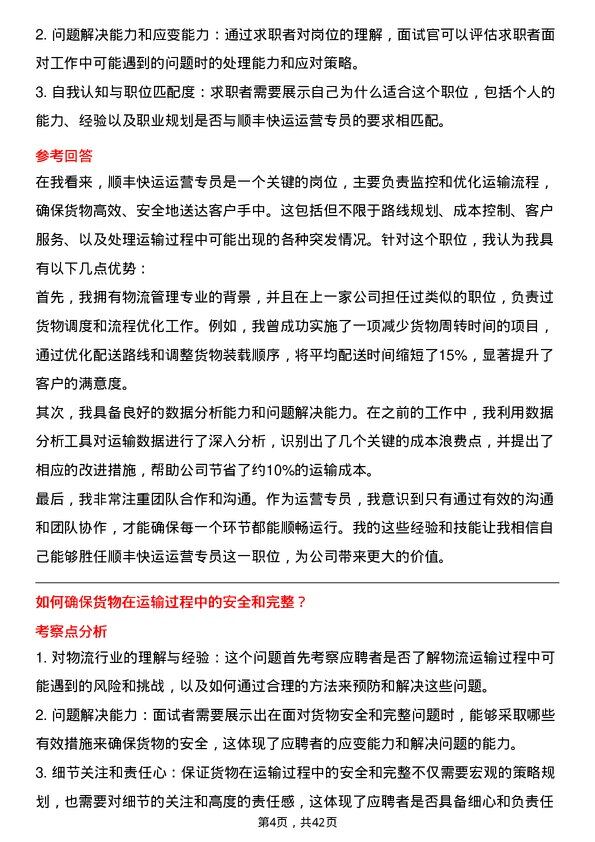 2. 问题解决能力和应变能力：通过求职者对岗位的理解，面试官可以评估求职者面对工作中可能遇到的问题时的处理能力和应对策略。

3. 自我认知与职位匹配度：求职者需要展示自己为什么适合这个职位，包括个人的能力、经验以及职业规划是否与顺丰快运运营专员的要求相匹配。

参考回答

在我看来，顺丰快运运营专员是一个关键的岗位，主要负责监控和优化运输流程，确保货物高效、安全地送达客户手中。这包括但不限于路线规划、成本控制、客户服务、以及处理运输过程中可能出现的各种突发情况。针对这个职位，我认为我具有以下几点优势：

首先，我拥有物流管理专业的背景，并且在上一家公司担任过类似的职位，负责过货物调度和流程优化工作。例如，我曾成功实施了一项减少货物周转时间的项目，通过优化配送路线和调整货物装载顺序，将平均配送时间缩短了15%，显著提升了客户的满意度。

其次，我具备良好的数据分析能力和问题解决能力。在之前的工作中，我利用数据分析工具对运输数据进行了深入分析，识别出了几个关键的成本浪费点，并提出了相应的改进措施，帮助公司节省了约10%的运输成本。

最后，我非常注重团队合作和沟通。作为运营专员，我意识到只有通过有效的沟通和团队协作，才能确保每一个环节都能顺畅运行。我的这些经验和技能让我相信自己能够胜任顺丰快运运营专员这一职位，为公司带来更大的价值。

如何确保货物在运输过程中的安全和完整？

考察点分析

1. 对物流行业的理解与经验：这个问题首先考察应聘者是否了解物流运输过程中可能遇到的风险和挑战，以及如何通过合理的方法来预防和解决这些问题。

2. 问题解决能力：面试者需要展示出在面对货物安全和完整问题时，能够采取哪些有效措施来确保货物的安全，这体现了应聘者的应变能力和解决问题的能力。

3. 细节关注和责任心：保证货物在运输过程中的安全和完整不仅需要宏观的策略规划，也需要对细节的关注和高度的责任感，这体现了应聘者是否具备细心和负责任

第4页，共42页